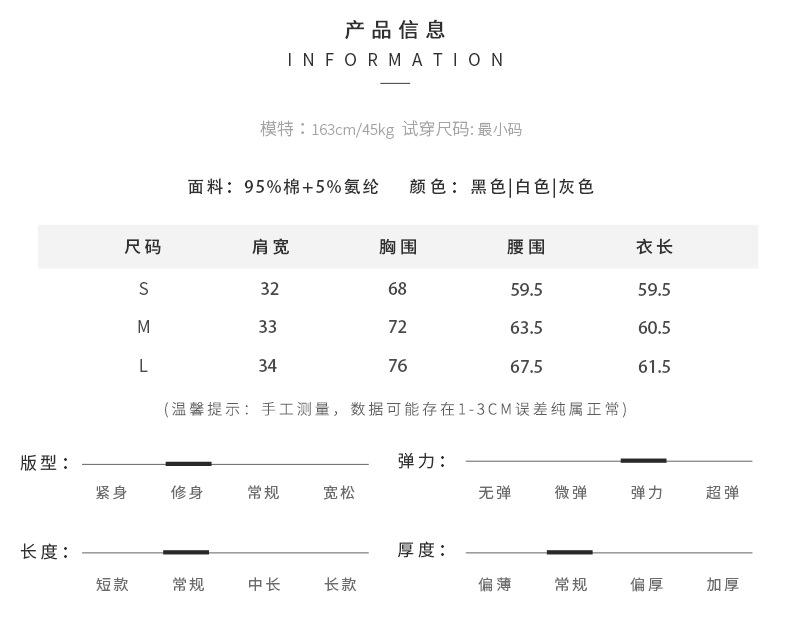 产品信息
INFORMATION

模特：163cm/45kg 试穿尺码: 最小码

面料：95%棉+5%氨纶 颜色：黑色|白色|灰色

| 尺码 | 肩宽 | 胸围 | 腰围 | 衣长 |
|---|---|---|---|---|
| S | 32 | 68 | 59.5 | 59.5 |
| M | 33 | 72 | 63.5 | 60.5 |
| L | 34 | 76 | 67.5 | 61.5 |

(温馨提示：手工测量，数据可能存在1-3CM误差纯属正常)

版型：
紧身 修身 常规 宽松

弹力：
无弹 微弹 弹力 超弹

长度：
短款 常规 中长 长款

厚度：
偏薄 常规 偏厚 加厚